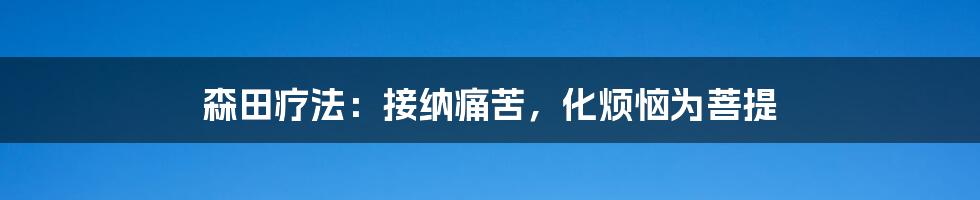 森田疗法：接纳痛苦，化烦恼为菩提